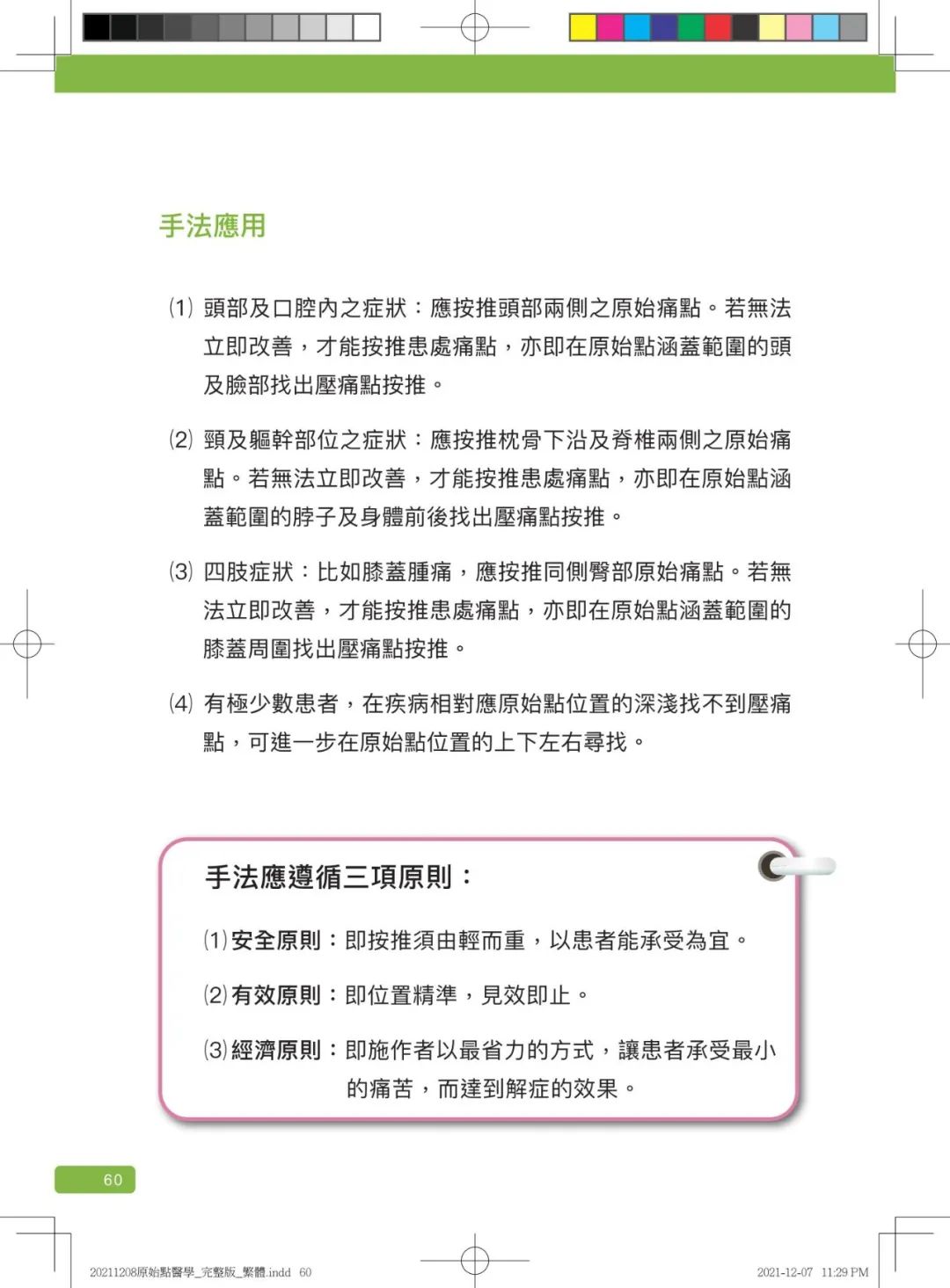 手法應用

(1) 頭部及口腔內之症狀：應按推頭部兩側之原始痛點。若無法立即改善，才能按推患處痛點，亦即在原始點涵蓋範圍的頭及臉部找出壓痛點按推。

(2) 頸及軀幹部位之症狀：應按推枕骨下沿及脊椎兩側之原始痛點。若無法立即改善，才能按推患處痛點，亦即在原始點涵蓋範圍的脖子及身體前後找出壓痛點按推。

(3) 四肢症狀：比如膝蓋腫痛，應按推同側臀部原始痛點。若無法立即改善，才能按推患處痛點，亦即在原始點涵蓋範圍的膝蓋周圍找出壓痛點按推。

(4) 有極少數患者，在疾病相對應原始點位置的深淺找不到壓痛點，可進一步在原始點位置的上下左右尋找。

手法應遵循三項原則：

(1) 安全原則：即按推須由輕而重，以患者能承受為宜。

(2) 有效原則：即位置精準，見效即止。

(3) 經濟原則：即施作者以最省力的方式，讓患者承受最小的痛苦，而達到解症的效果。

60

20211208原始點醫學_完整版_繁體.indd 60

2021-12-07 11:29 PM